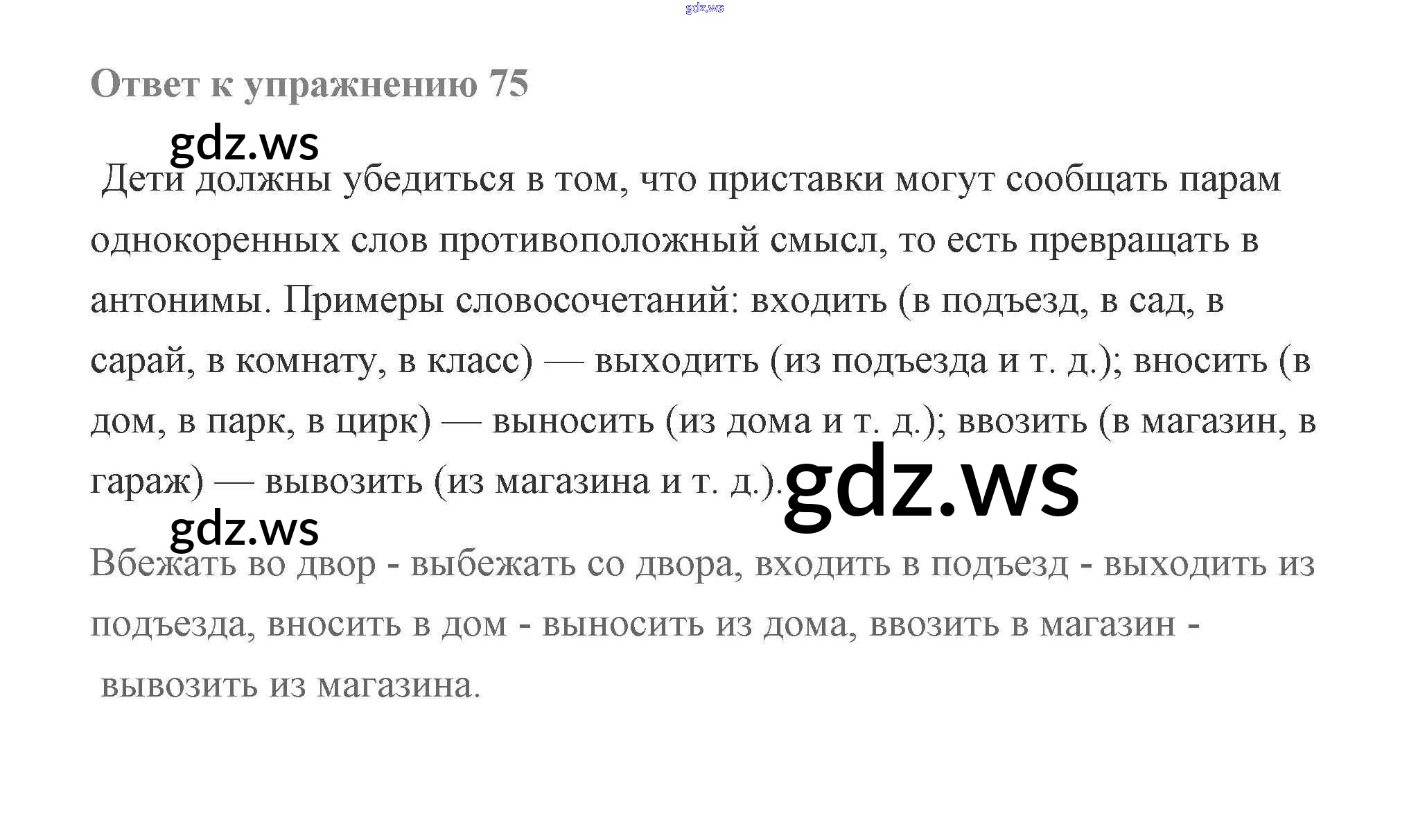 Ответ к упражнению 75

Дети должны убедиться в том, что приставки могут сообщать парам однокоренных слов противоположный смысл, то есть превращать в антонимы. Примеры словосочетаний: входить (в подъезд, в сад, в сарай, в комнату, в класс) — выходить (из подъезда и т. д.); вносить (в дом, в парк, в цирк) — выносить (из дома и т. д.); ввозить (в магазин, в гараж) — вывозить (из магазина и т. д.).

Вбежать во двор - выбежать со двора, входить в подъезд - выходить из подъезда, вносить в дом - выносить из дома, ввозить в магазин - вывозить из магазина.

gdz.ws